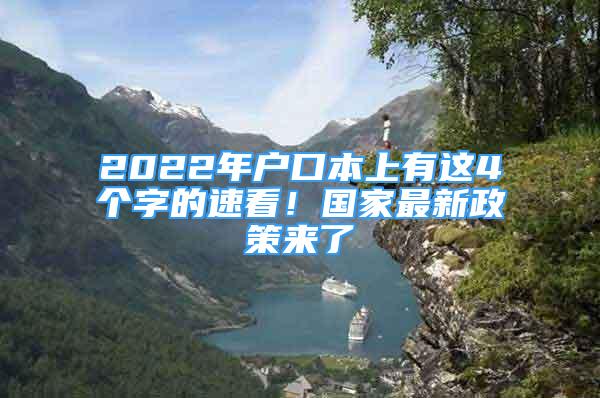 2022年户口本上有这4个字的速看！国家最新政策来了